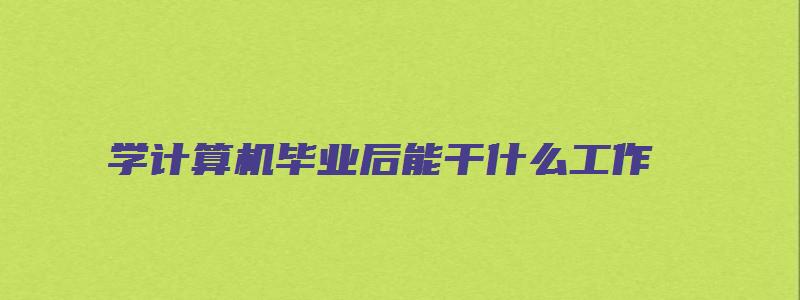 学计算机毕业后能干什么工作